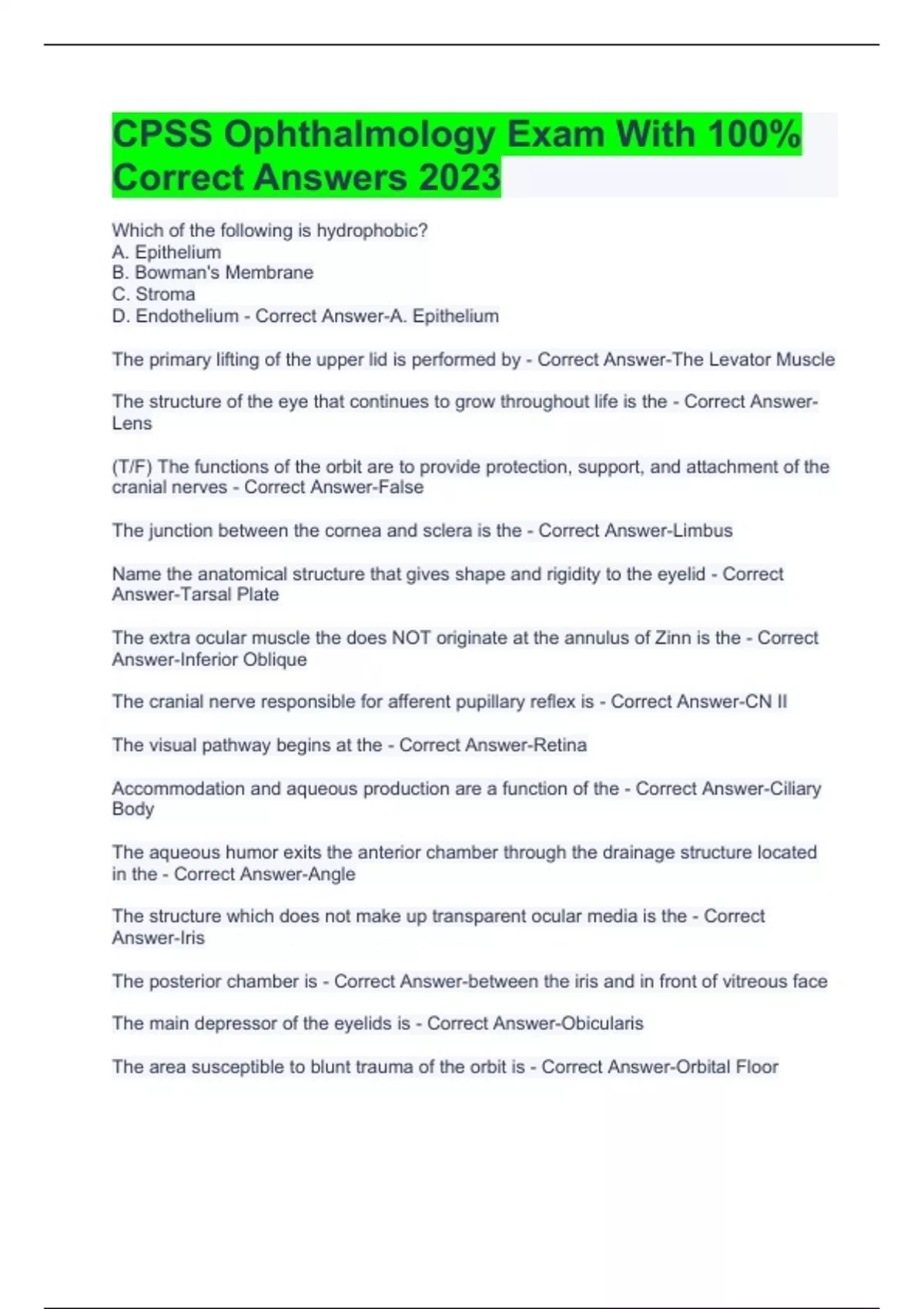 CPSS Ophthalmology Exam With 100% Correct Answers 2023

Which of the following is hydrophobic?
A. Epithelium
B. Bowman's Membrane
C. Stroma
D. Endothelium - Correct Answer-A. Epithelium

The primary lifting of the upper lid is performed by - Correct Answer-The Levator Muscle

The structure of the eye that continues to grow throughout life is the - Correct Answer-Lens

(T/F) The functions of the orbit are to provide protection, support, and attachment of the cranial nerves - Correct Answer-False

The junction between the cornea and sclera is the - Correct Answer-Limbus

Name the anatomical structure that gives shape and rigidity to the eyelid - Correct Answer-Tarsal Plate

The extra ocular muscle the does NOT originate at the annulus of Zinn is the - Correct Answer-Inferior Oblique

The cranial nerve responsible for afferent pupillary reflex is - Correct Answer-CN II

The visual pathway begins at the - Correct Answer-Retina

Accommodation and aqueous production are a function of the - Correct Answer-Ciliary Body

The aqueous humor exits the anterior chamber through the drainage structure located in the - Correct Answer-Angle

The structure which does not make up transparent ocular media is the - Correct Answer-Iris

The posterior chamber is - Correct Answer-between the iris and in front of vitreous face

The main depressor of the eyelids is - Correct Answer-Obicularis

The area susceptible to blunt trauma of the orbit is - Correct Answer-Orbital Floor